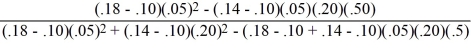 $\frac{(.18 - .10)(.05)^2 - (.14 - .10)(.05)(.20)(.50)}{(.18 - .10)(.05)^2 + (.14 - .10)(.20)^2 - (.18 - .10 + .14 - .10)(.05)(.20)(.5)}$